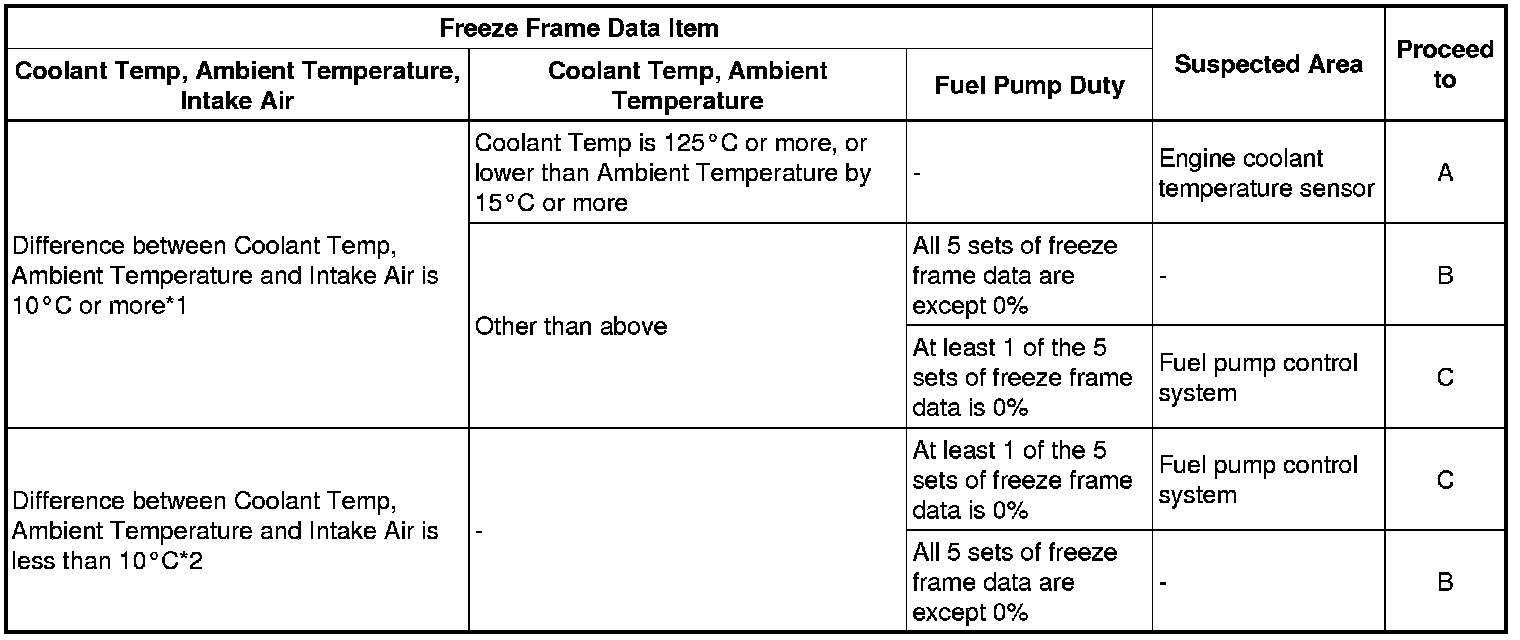 | Freeze Frame Data Item | | | Suspected Area | Proceed to |
|---|---|---|---|---|
| Coolant Temp, Ambient Temperature, Intake Air | Coolant Temp, Ambient Temperature | Fuel Pump Duty | | |
| Difference between Coolant Temp, Ambient Temperature and Intake Air is 10°C or more*1 | Coolant Temp is 125°C or more, or lower than Ambient Temperature by 15°C or more | - | Engine coolant temperature sensor | A |
| | Other than above | All 5 sets of freeze frame data are except 0% | - | B |
| | | At least 1 of the 5 sets of freeze frame data is 0% | Fuel pump control system | C |
| Difference between Coolant Temp, Ambient Temperature and Intake Air is less than 10°C*2 | - | At least 1 of the 5 sets of freeze frame data is 0% | Fuel pump control system | C |
| | | All 5 sets of freeze frame data are except 0% | - | B |